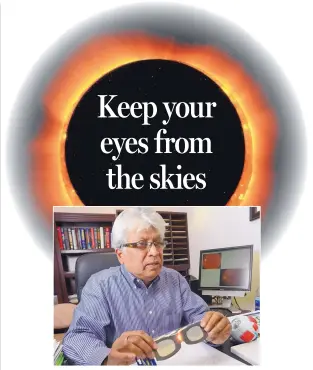 Keep your eyes from the skies